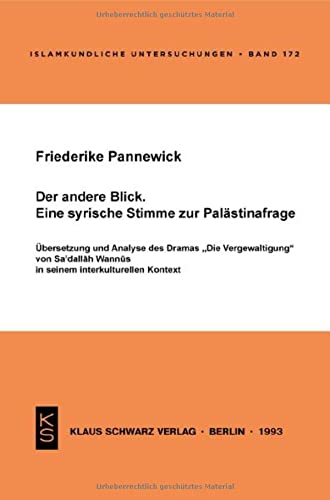 Urheberrechtlich geschütztes Material

ISLAMKUNDLICHE UNTERSUCHUNGEN • BAND 172

Friederike Pannewick

Der andere Blick.
Eine syrische Stimme zur Palästinafrage

Übersetzung und Analyse des Dramas „Die Vergewaltigung" von Sa'dallāh Wannūs in seinem interkulturellen Kontext

KS

KLAUS SCHWARZ VERLAG • BERLIN • 1993

Urheberrechtlich geschütztes Material